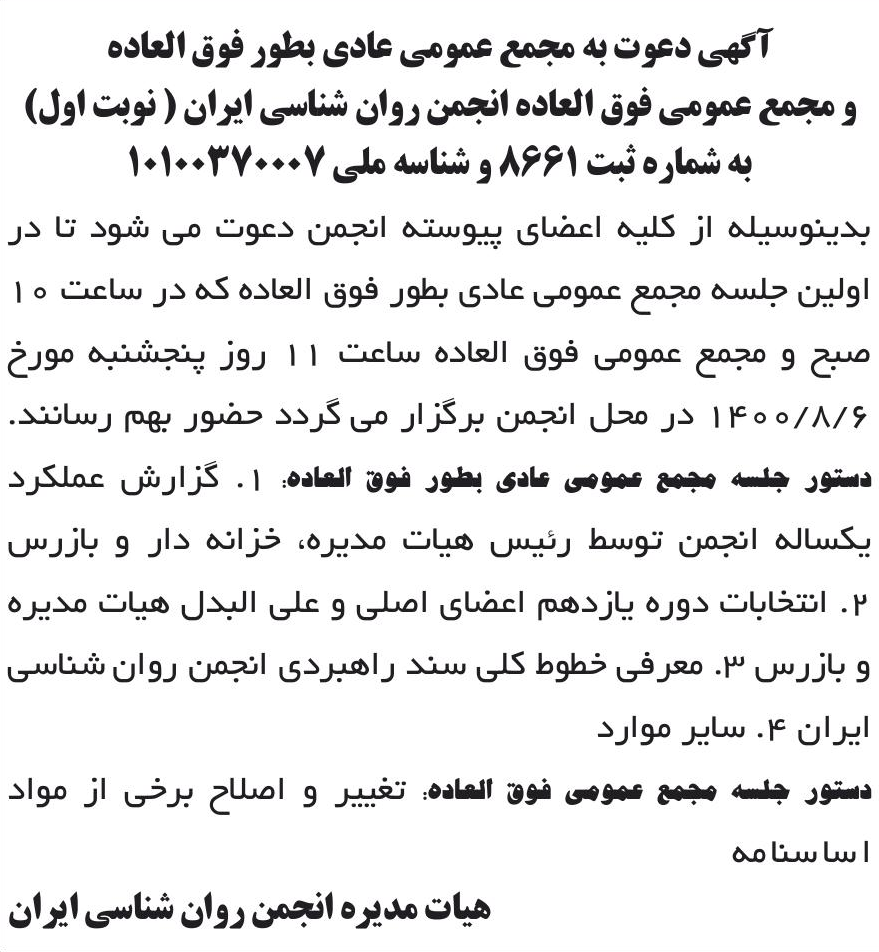 آگهی دعوت به مجمع عمومی عادی بطور فوق العاده
و مجمع عمومی فوق العاده انجمن روان شناسی ایران ( نوبت اول)
به شماره ثبت ۸۶۶۱ و شناسه ملی ۱۰۱۰۰۳۷۰۰۰۷

بدینوسیله از کلیه اعضای پیوسته انجمن دعوت می شود تا در اولین جلسه مجمع عمومی عادی بطور فوق العاده که در ساعت ۱۰ صبح و مجمع عمومی فوق العاده ساعت ۱۱ روز پنجشنبه مورخ ۱۴۰۰/۸/۶ در محل انجمن برگزار می گردد حضور بهم رسانند.

دستور جلسه مجمع عمومی عادی بطور فوق العاده: ۱. گزارش عملکرد یکساله انجمن توسط رئیس هیات مدیره، خزانه دار و بازرس ۲. انتخابات دوره یازدهم اعضای اصلی و علی البدل هیات مدیره و بازرس ۳. معرفی خطوط کلی سند راهبردی انجمن روان شناسی ایران ۴. سایر موارد

دستور جلسه مجمع عمومی فوق العاده: تغییر و اصلاح برخی از مواد اساسنامه

هیات مدیره انجمن روان شناسی ایران